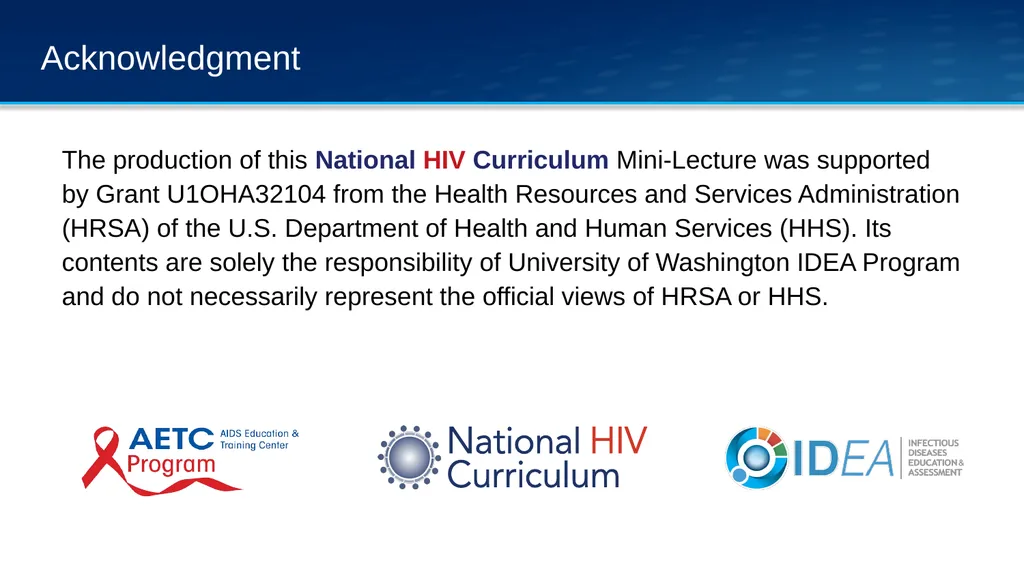 Acknowledgment

The production of this National HIV Curriculum Mini-Lecture was supported by Grant U1OHA32104 from the Health Resources and Services Administration (HRSA) of the U.S. Department of Health and Human Services (HHS). Its contents are solely the responsibility of University of Washington IDEA Program and do not necessarily represent the official views of HRSA or HHS.

AETC AIDS Education & Training Center Program

National HIV Curriculum

IDEA INFECTIOUS DISEASES EDUCATION & ASSESSMENT